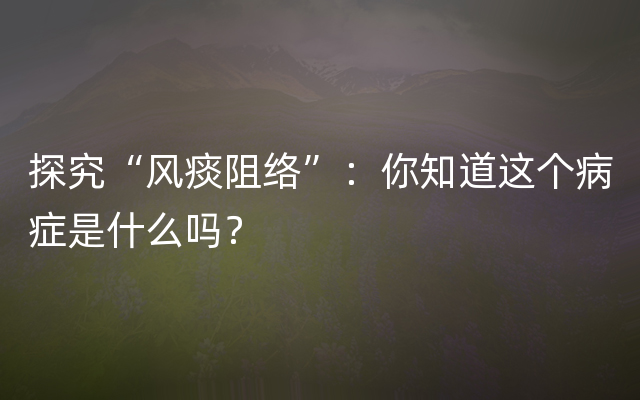 探究“风痰阻络”：你知道这个病症是什么吗？